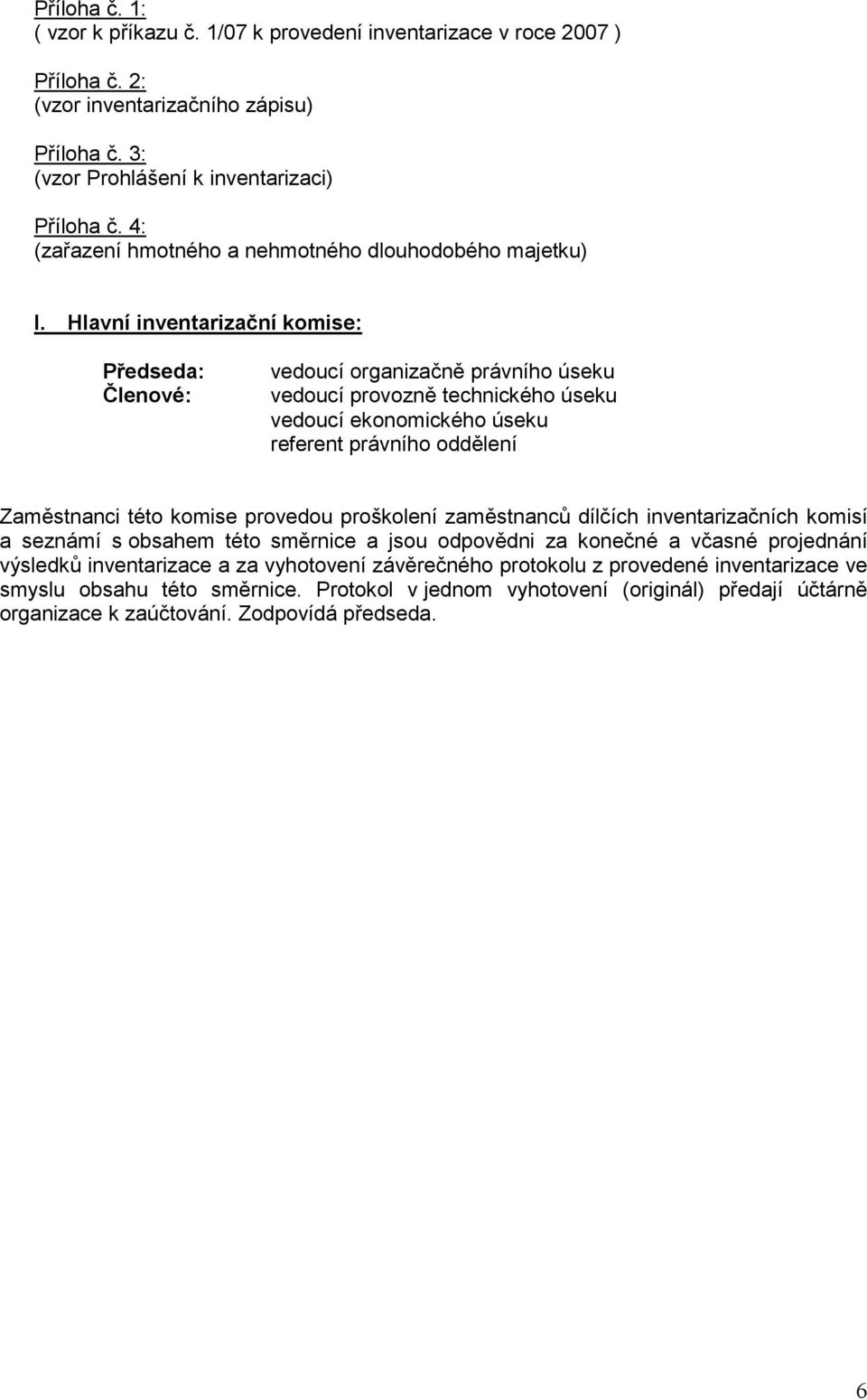 Příloha č. 1:
( vzor k příkazu č. 1/07 k provedení inventarizace v roce 2007 )

Příloha č. 2:
(vzor inventarizačního zápisu)

Příloha č. 3:
(vzor Prohlášení k inventarizaci)

Příloha č. 4:
(zařazení hmotného a nehmotného dlouhodobého majetku)

I. Hlavní inventarizační komise:

Předseda: vedoucí organizačně právního úseku
Členové: vedoucí provozně technického úseku
vedoucí ekonomického úseku
referent právního oddělení

Zaměstnanci této komise provedou proškolení zaměstnanců dílčích inventarizačních komisí a seznámí s obsahem této směrnice a jsou odpovědni za konečné a včasné projednání výsledků inventarizace a za vyhotovení závěrečného protokolu z provedené inventarizace ve smyslu obsahu této směrnice. Protokol v jednom vyhotovení (originál) předají účtárně organizace k zaúčtování. Zodpovídá předseda.

6